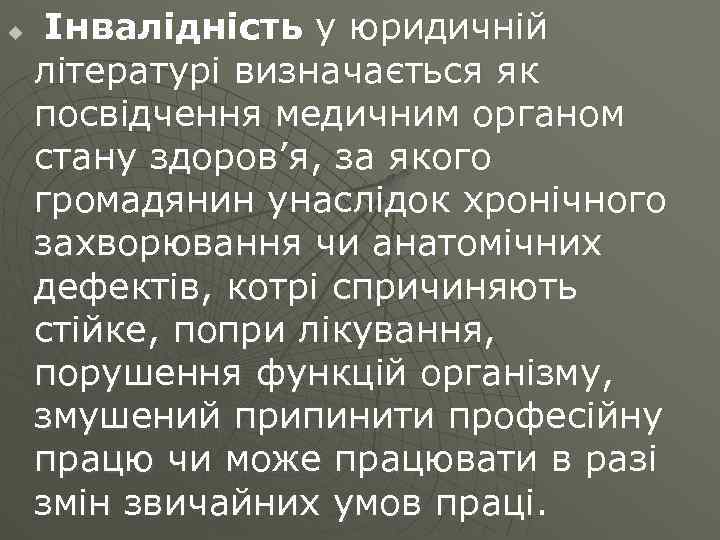 Інвалідність у юридичній літературі визначається як посвідчення медичним органом стану здоров’я, за якого громадянин унаслідок хронічного захворювання чи анатомічних дефектів, котрі спричиняють стійке, попри лікування, порушення функцій організму, змушений припинити професійну працю чи може працювати в разі змін звичайних умов праці.